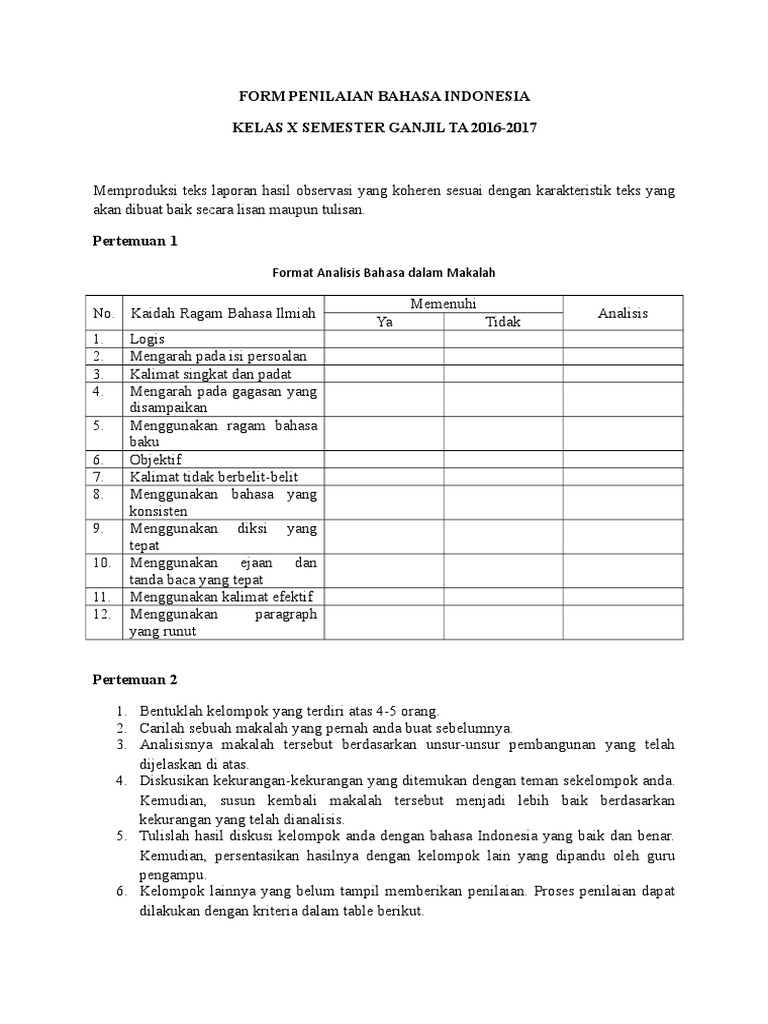 FORM PENILAIAN BAHASA INDONESIA

KELAS X SEMESTER GANJIL TA 2016-2017

Memproduksi teks laporan hasil observasi yang koheren sesuai dengan karakteristik teks yang akan dibuat baik secara lisan maupun tulisan.

Pertemuan 1

Format Analisis Bahasa dalam Makalah

| No. | Kaidah Ragam Bahasa Ilmiah | Memenuhi Ya | Memenuhi Tidak | Analisis |
|---|---|---|---|---|
| 1. | Logis | | | |
| 2. | Mengarah pada isi persoalan | | | |
| 3. | Kalimat singkat dan padat | | | |
| 4. | Mengarah pada gagasan yang disampaikan | | | |
| 5. | Menggunakan ragam bahasa baku | | | |
| 6. | Objektif | | | |
| 7. | Kalimat tidak berbelit-belit | | | |
| 8. | Menggunakan bahasa yang konsisten | | | |
| 9. | Menggunakan diksi yang tepat | | | |
| 10. | Menggunakan ejaan dan tanda baca yang tepat | | | |
| 11. | Menggunakan kalimat efektif | | | |
| 12. | Menggunakan paragraph yang runut | | | |

Pertemuan 2

1. Bentuklah kelompok yang terdiri atas 4-5 orang.
2. Carilah sebuah makalah yang pernah anda buat sebelumnya.
3. Analisisnya makalah tersebut berdasarkan unsur-unsur pembangunan yang telah dijelaskan di atas.
4. Diskusikan kekurangan-kekurangan yang ditemukan dengan teman sekelompok anda. Kemudian, susun kembali makalah tersebut menjadi lebih baik berdasarkan kekurangan yang telah dianalisis.
5. Tulislah hasil diskusi kelompok anda dengan bahasa Indonesia yang baik dan benar. Kemudian, persentasikan hasilnya dengan kelompok lain yang dipandu oleh guru pengampu.
6. Kelompok lainnya yang belum tampil memberikan penilaian. Proses penilaian dapat dilakukan dengan kriteria dalam table berikut.